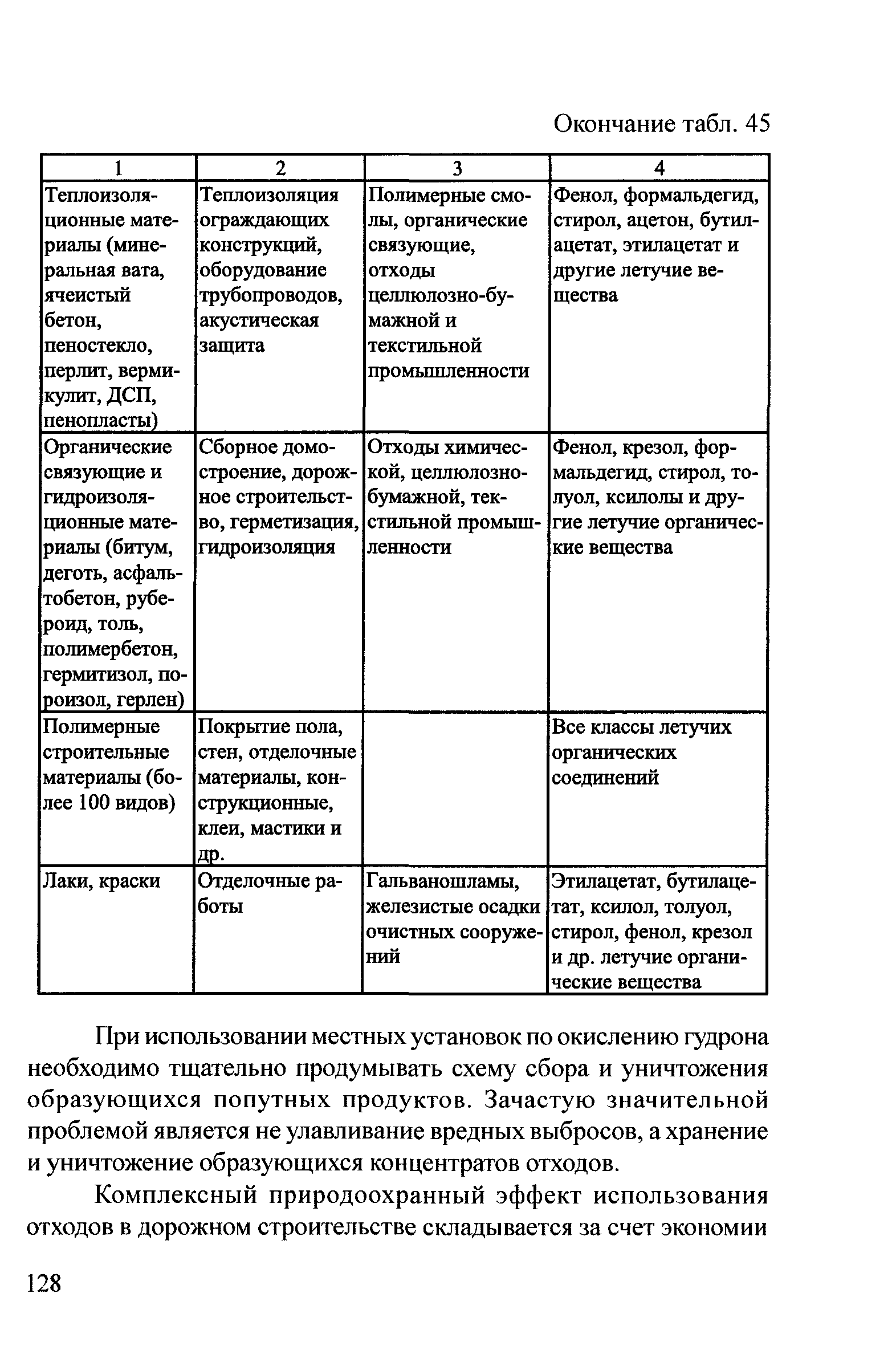 Окончание табл. 45

| 1 | 2 | 3 | 4 |
|---|---|---|---|
| Теплоизоляционные материалы (минеральная вата, ячеистый бетон, пеностекло, перлит, вермикулит, ДСП, пенопласты) | Теплоизоляция ограждающих конструкций, оборудование трубопроводов, акустическая защита | Полимерные смолы, органические связующие, отходы целлюлозно-бумажной и текстильной промышленности | Фенол, формальдегид, стирол, ацетон, бутилацетат, этилацетат и другие летучие вещества |
| Органические связующие и гидроизоляционные материалы (битум, деготь, асфальтобетон, рубероид, толь, полимербетон, гермитизол, пороизол, герлен) | Сборное домостроение, дорожное строительство, герметизация, гидроизоляция | Отходы химической, целлюлозно-бумажной, текстильной промышленности | Фенол, крезол, формальдегид, стирол, толуол, ксилолы и другие летучие органические вещества |
| Полимерные строительные материалы (более 100 видов) | Покрытие пола, стен, отделочные материалы, конструкционные, клеи, мастики и др. | | Все классы летучих органических соединений |
| Лаки, краски | Отделочные работы | Гальваношламы, железистые осадки очистных сооружений | Этилацетат, бутилацетат, ксилол, толуол, стирол, фенол, крезол и др. летучие органические вещества |

При использовании местных установок по окислению гудрона необходимо тщательно продумывать схему сбора и уничтожения образующихся попутных продуктов. Зачастую значительной проблемой является не улавливание вредных выбросов, а хранение и уничтожение образующихся концентратов отходов.

Комплексный природоохранный эффект использования отходов в дорожном строительстве складывается за счет экономии

128